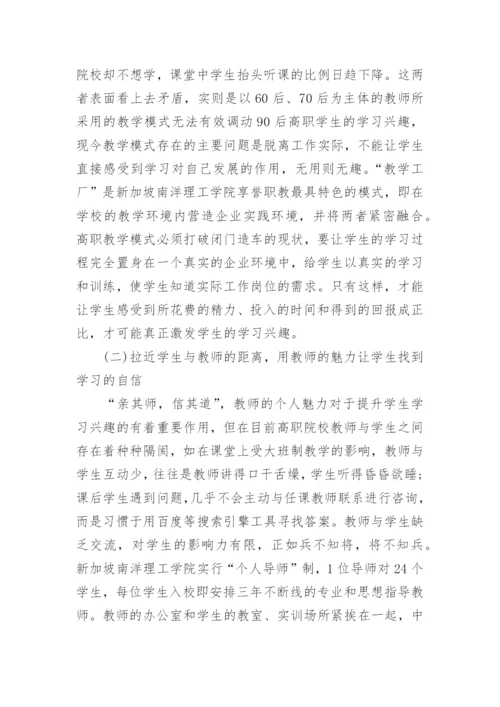 院校却不想学，课堂中学生抬头听课的比例日趋下降。这两者表面看上去矛盾，实则是以60后、70后为主体的教师所采用的教学模式无法有效调动90后高职学生的学习兴趣，现今教学模式存在的主要问题是脱离工作实际，不能让学生直接感受到学习对自己发展的作用，无用则无趣。“教学工厂”是新加坡南洋理工学院享誉职教最具特色的模式，即在学校的教学环境内营造企业实践环境，并将两者紧密融合。高职教学模式必须打破闭门造车的现状，要让学生的学习过程完全置身在一个真实的企业环境中，给学生以真实的学习和训练，使学生知道实际工作岗位的需求。只有这样，才能让学生感受到所花费的精力、投入的时间和得到的回报成正比，才可能真正激发学生的学习兴趣。

(二)拉近学生与教师的距离，用教师的魅力让学生找到学习的自信

“亲其师，信其道”，教师的个人魅力对于提升学生学习兴趣的有着重要作用，但在目前高职院校教师与学生之间存在着种种隔阂，如在课堂上受大班制教学的影响，教师与学生互动少，往往是教师讲得口干舌燥，学生听得昏昏欲睡；课后学生遇到问题，几乎不会主动与任课教师联系进行咨询，而是习惯于用百度等搜索引擎工具寻找答案。教师与学生缺乏交流，对学生的影响力有限，正如兵不知将，将不知兵。新加坡南洋理工学院实行“个人导师”制，1位导师对24个学生，每位学生入校即安排三年不断线的专业和思想指导教师。教师的办公室和学生的教室、实训场所紧挨在一起，中